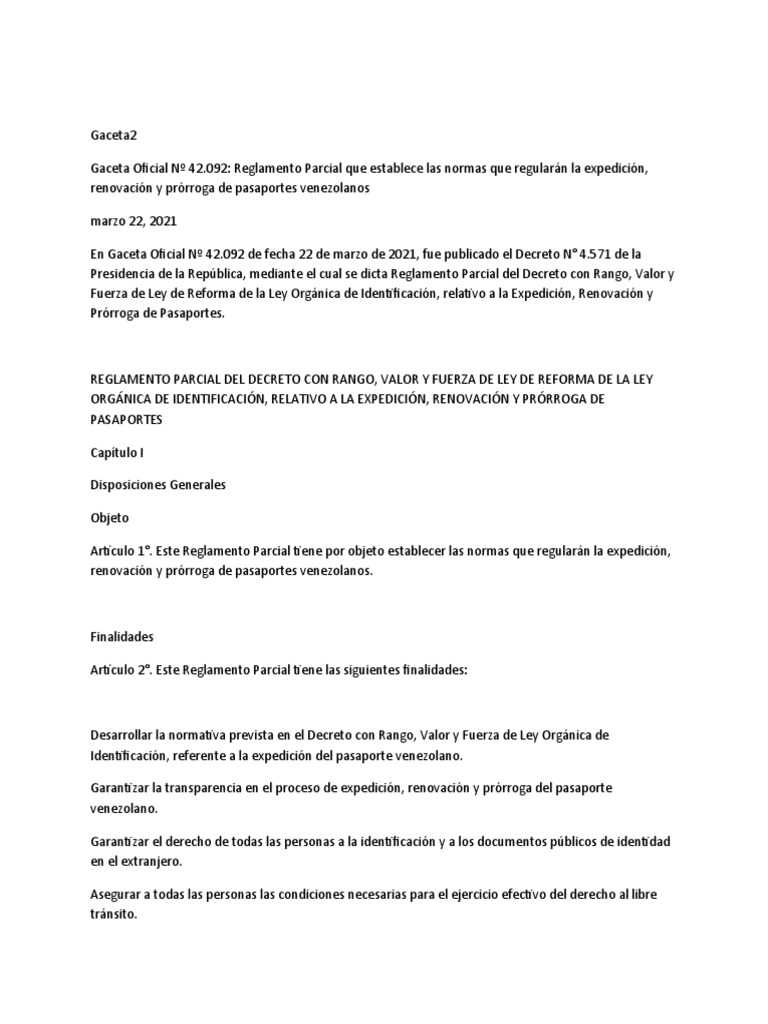 Gaceta2

Gaceta Oficial Nº 42.092: Reglamento Parcial que establece las normas que regularán la expedición, renovación y prórroga de pasaportes venezolanos

marzo 22, 2021

En Gaceta Oficial Nº 42.092 de fecha 22 de marzo de 2021, fue publicado el Decreto N° 4.571 de la Presidencia de la República, mediante el cual se dicta Reglamento Parcial del Decreto con Rango, Valor y Fuerza de Ley de Reforma de la Ley Orgánica de Identificación, relativo a la Expedición, Renovación y Prórroga de Pasaportes.

REGLAMENTO PARCIAL DEL DECRETO CON RANGO, VALOR Y FUERZA DE LEY DE REFORMA DE LA LEY ORGÁNICA DE IDENTIFICACIÓN, RELATIVO A LA EXPEDICIÓN, RENOVACIÓN Y PRÓRROGA DE PASAPORTES

Capítulo I

Disposiciones Generales

Objeto

Artículo 1°. Este Reglamento Parcial tiene por objeto establecer las normas que regularán la expedición, renovación y prórroga de pasaportes venezolanos.

Finalidades

Artículo 2°. Este Reglamento Parcial tiene las siguientes finalidades:

Desarrollar la normativa prevista en el Decreto con Rango, Valor y Fuerza de Ley Orgánica de Identificación, referente a la expedición del pasaporte venezolano.

Garantizar la transparencia en el proceso de expedición, renovación y prórroga del pasaporte venezolano.

Garantizar el derecho de todas las personas a la identificación y a los documentos públicos de identidad en el extranjero.

Asegurar a todas las personas las condiciones necesarias para el ejercicio efectivo del derecho al libre tránsito.